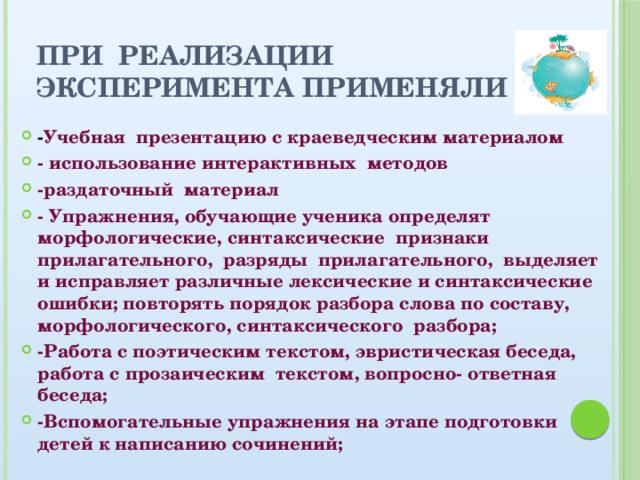 ПРИ РЕАЛИЗАЦИИ ЭКСПЕРИМЕНТА ПРИМЕНЯЛИ

-Учебная презентацию с краеведческим материалом

- использование интерактивных методов

-раздаточный материал

- Упражнения, обучающие ученика определят морфологические, синтаксические признаки прилагательного, разряды прилагательного, выделяет и исправляет различные лексические и синтаксические ошибки; повторять порядок разбора слова по составу, морфологического, синтаксического разбора;

-Работа с поэтическим текстом, эвристическая беседа, работа с прозаическим текстом, вопросно- ответная беседа;

-Вспомогательные упражнения на этапе подготовки детей к написанию сочинений;